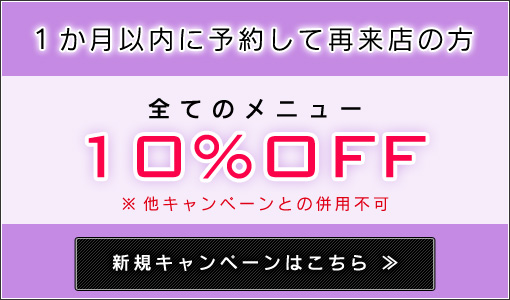 1か月以内に予約して再来店の方

全てのメニュー
10%OFF
※ 他キャンペーンとの併用不可

新規キャンペーンはこちら ≫